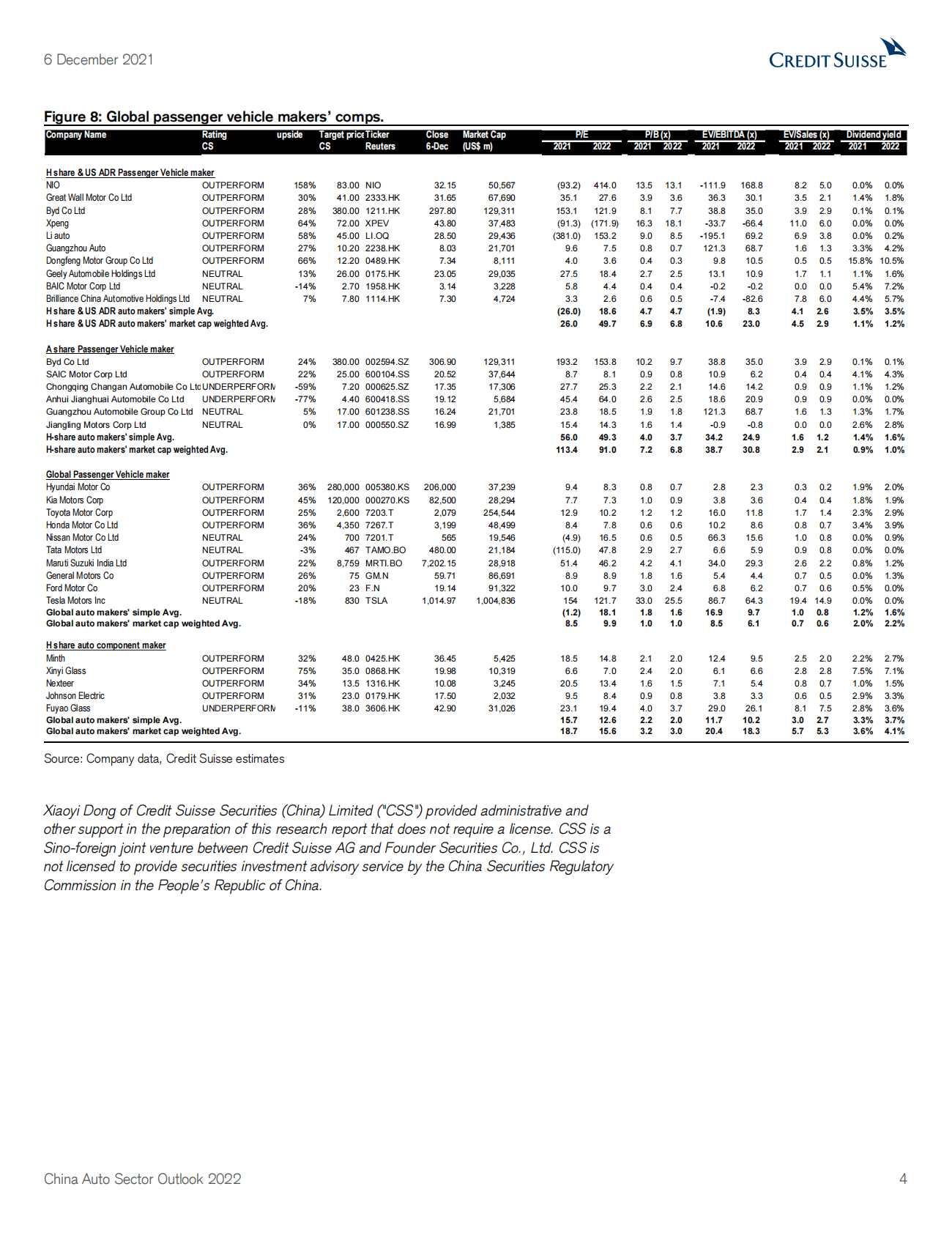 6 December 2021

CREDIT SUISSE

Figure 8: Global passenger vehicle makers' comps.

| Company Name | Rating CS | upside | Target price CS | Ticker Reuters | Close 6-Dec | Market Cap (US$ m) | P/E 2021 | P/E 2022 | P/B (x) 2021 | P/B (x) 2022 | EV/EBITDA (x) 2021 | EV/EBITDA (x) 2022 | EV/Sales (x) 2021 | EV/Sales (x) 2022 | Dividend yield 2021 | Dividend yield 2022 |
|---|---|---|---|---|---|---|---|---|---|---|---|---|---|---|---|---|
| H share & US ADR Passenger Vehicle maker | | | | | | | | | | | | | | | | |
| NIO | OUTPERFORM | 158% | 83.00 | NIO | 32.15 | 50,567 | (93.2) | 414.0 | 13.5 | 13.1 | -111.9 | 168.8 | 8.2 | 5.0 | 0.0% | 0.0% |
| Great Wall Motor Co Ltd | OUTPERFORM | 30% | 41.00 | 2333.HK | 31.65 | 67,690 | 35.1 | 27.6 | 3.9 | 3.6 | 36.3 | 30.1 | 3.5 | 2.1 | 1.4% | 1.8% |
| Byd Co Ltd | OUTPERFORM | 28% | 380.00 | 1211.HK | 297.80 | 129,311 | 153.1 | 121.9 | 8.1 | 7.7 | 38.8 | 35.0 | 3.9 | 2.9 | 0.1% | 0.1% |
| Xpeng | OUTPERFORM | 64% | 72.00 | XPEV | 43.80 | 37,483 | (91.3) | (171.9) | 16.3 | 18.1 | -33.7 | -66.4 | 11.0 | 6.0 | 0.0% | 0.0% |
| Li auto | OUTPERFORM | 58% | 45.00 | LI.OQ | 28.50 | 29,436 | (381.0) | 153.2 | 9.0 | 8.5 | -195.1 | 69.2 | 6.9 | 3.8 | 0.0% | 0.2% |
| Guangzhou Auto | OUTPERFORM | 27% | 10.20 | 2238.HK | 8.03 | 21,701 | 9.6 | 7.5 | 0.8 | 0.7 | 121.3 | 68.7 | 1.6 | 1.3 | 3.3% | 4.2% |
| Dongfeng Motor Group Co Ltd | OUTPERFORM | 66% | 12.20 | 0489.HK | 7.34 | 8,111 | 4.0 | 3.6 | 0.4 | 0.3 | 9.8 | 10.5 | 0.5 | 0.5 | 15.8% | 10.5% |
| Geely Automobile Holdings Ltd | NEUTRAL | 13% | 26.00 | 0175.HK | 23.05 | 29,035 | 27.5 | 18.4 | 2.7 | 2.5 | 13.1 | 10.9 | 1.7 | 1.1 | 1.1% | 1.6% |
| BAIC Motor Corp Ltd | NEUTRAL | -14% | 2.70 | 1958.HK | 3.14 | 3,228 | 5.8 | 4.4 | 0.4 | 0.4 | -0.2 | -0.2 | 0.0 | 0.0 | 5.4% | 7.2% |
| Brilliance China Automotive Holdings Ltd | NEUTRAL | 7% | 7.80 | 1114.HK | 7.30 | 4,724 | 3.3 | 2.6 | 0.6 | 0.5 | -7.4 | -82.6 | 7.8 | 6.0 | 4.4% | 5.7% |
| H share & US ADR auto makers' simple Avg. | | | | | | | (26.0) | 18.6 | 4.7 | 4.7 | (1.9) | 8.3 | 4.1 | 2.6 | 3.5% | 3.5% |
| H share & US ADR auto makers' market cap weighted Avg. | | | | | | | 26.0 | 49.7 | 6.9 | 6.8 | 10.6 | 23.0 | 4.5 | 2.9 | 1.1% | 1.2% |
| A share Passenger Vehicle maker | | | | | | | | | | | | | | | | |
| Byd Co Ltd | OUTPERFORM | 24% | 380.00 | 002594.SZ | 306.90 | 129,311 | 193.2 | 153.8 | 10.2 | 9.7 | 38.8 | 35.0 | 3.9 | 2.9 | 0.1% | 0.1% |
| SAIC Motor Corp Ltd | OUTPERFORM | 22% | 25.00 | 600104.SS | 20.52 | 37,644 | 8.7 | 8.1 | 0.9 | 0.8 | 10.9 | 6.2 | 0.4 | 0.4 | 4.1% | 4.3% |
| Chongqing Changan Automobile Co Ltd | UNDERPERFORM | -59% | 7.20 | 000625.SZ | 17.35 | 17,306 | 27.7 | 25.3 | 2.2 | 2.1 | 14.6 | 14.2 | 0.9 | 0.9 | 1.1% | 1.2% |
| Anhui Jianghuai Automobile Co Ltd | UNDERPERFORM | -77% | 4.40 | 600418.SS | 19.12 | 5,684 | 45.4 | 64.0 | 2.6 | 2.5 | 18.6 | 20.9 | 0.9 | 0.9 | 0.0% | 0.0% |
| Guangzhou Automobile Group Co Ltd | NEUTRAL | 5% | 17.00 | 601238.SS | 16.24 | 21,701 | 23.8 | 18.5 | 1.9 | 1.8 | 121.3 | 68.7 | 1.6 | 1.3 | 1.3% | 1.7% |
| Jiangling Motors Corp Ltd | NEUTRAL | 0% | 17.00 | 000550.SZ | 16.99 | 1,385 | 15.4 | 14.3 | 1.6 | 1.4 | -0.9 | -0.8 | 0.0 | 0.0 | 2.6% | 2.8% |
| H-share auto makers' simple Avg. | | | | | | | 56.0 | 49.3 | 4.0 | 3.7 | 34.2 | 24.9 | 1.6 | 1.2 | 1.4% | 1.6% |
| H-share auto makers' market cap weighted Avg. | | | | | | | 113.4 | 91.0 | 7.2 | 6.8 | 38.7 | 30.8 | 2.9 | 2.1 | 0.9% | 1.0% |
| Global Passenger Vehicle maker | | | | | | | | | | | | | | | | |
| Hyundai Motor Co | OUTPERFORM | 36% | 280,000 | 005380.KS | 206,000 | 37,239 | 9.4 | 8.3 | 0.8 | 0.7 | 2.8 | 2.3 | 0.3 | 0.2 | 1.9% | 2.0% |
| Kia Motors Corp | OUTPERFORM | 45% | 120,000 | 000270.KS | 82,500 | 28,294 | 7.7 | 7.3 | 1.0 | 0.9 | 3.8 | 3.6 | 0.4 | 0.4 | 1.8% | 1.9% |
| Toyota Motor Corp | OUTPERFORM | 25% | 2,600 | 7203.T | 2,079 | 254,544 | 12.9 | 10.2 | 1.2 | 1.2 | 16.0 | 11.8 | 1.7 | 1.4 | 2.3% | 2.9% |
| Honda Motor Co Ltd | OUTPERFORM | 36% | 4,350 | 7267.T | 3,199 | 48,499 | 8.4 | 7.8 | 0.6 | 0.6 | 10.2 | 8.6 | 0.8 | 0.7 | 3.4% | 3.9% |
| Nissan Motor Co Ltd | NEUTRAL | 24% | 700 | 7201.T | 565 | 19,546 | (4.9) | 16.5 | 0.6 | 0.5 | 66.3 | 15.6 | 1.0 | 0.8 | 0.0% | 0.9% |
| Tata Motors Ltd | NEUTRAL | -3% | 467 | TAMO.BO | 480.00 | 21,184 | (115.0) | 47.8 | 2.9 | 2.7 | 6.6 | 5.9 | 0.9 | 0.8 | 0.0% | 0.0% |
| Maruti Suzuki India Ltd | OUTPERFORM | 22% | 8,759 | MRTI.BO | 7,202.15 | 28,918 | 51.4 | 46.2 | 4.2 | 4.1 | 34.0 | 29.3 | 2.6 | 2.2 | 0.8% | 1.2% |
| General Motors Co | OUTPERFORM | 26% | 75 | GM.N | 59.71 | 86,691 | 8.9 | 8.9 | 1.8 | 1.6 | 5.4 | 4.4 | 0.7 | 0.5 | 0.0% | 1.3% |
| Ford Motor Co | OUTPERFORM | 20% | 23 | F.N | 19.14 | 91,322 | 10.0 | 9.7 | 3.0 | 2.4 | 6.8 | 6.2 | 0.7 | 0.6 | 0.5% | 0.0% |
| Tesla Motors Inc | NEUTRAL | -18% | 830 | TSLA | 1,014.97 | 1,004,836 | 154 | 121.7 | 33.0 | 25.5 | 86.7 | 64.3 | 19.4 | 14.9 | 0.0% | 0.0% |
| Global auto makers' simple Avg. | | | | | | | (1.2) | 18.1 | 1.8 | 1.6 | 16.9 | 9.7 | 1.0 | 0.8 | 1.2% | 1.6% |
| Global auto makers' market cap weighted Avg. | | | | | | | 8.5 | 9.9 | 1.0 | 1.0 | 8.5 | 6.1 | 0.7 | 0.6 | 2.0% | 2.2% |
| H share auto component maker | | | | | | | | | | | | | | | | |
| Minth | OUTPERFORM | 32% | 48.0 | 0425.HK | 36.45 | 5,425 | 18.5 | 14.8 | 2.1 | 2.0 | 12.4 | 9.5 | 2.5 | 2.0 | 2.2% | 2.7% |
| Xinyi Glass | OUTPERFORM | 75% | 35.0 | 0868.HK | 19.98 | 10,319 | 6.6 | 7.0 | 2.4 | 2.0 | 6.1 | 6.6 | 2.8 | 2.8 | 7.5% | 7.1% |
| Nexteer | OUTPERFORM | 34% | 13.5 | 1316.HK | 10.08 | 3,245 | 20.5 | 13.4 | 1.6 | 1.5 | 7.1 | 5.4 | 0.8 | 0.7 | 1.0% | 1.5% |
| Johnson Electric | OUTPERFORM | 31% | 23.0 | 0179.HK | 17.50 | 2,032 | 9.5 | 8.4 | 0.9 | 0.8 | 3.8 | 3.3 | 0.6 | 0.5 | 2.9% | 3.3% |
| Fuyao Glass | UNDERPERFORM | -11% | 38.0 | 3606.HK | 42.90 | 31,026 | 23.1 | 19.4 | 4.0 | 3.7 | 29.0 | 26.1 | 8.1 | 7.5 | 2.8% | 3.6% |
| Global auto makers' simple Avg. | | | | | | | 15.7 | 12.6 | 2.2 | 2.0 | 11.7 | 10.2 | 3.0 | 2.7 | 3.3% | 3.7% |
| Global auto makers' market cap weighted Avg. | | | | | | | 18.7 | 15.6 | 3.2 | 3.0 | 20.4 | 18.3 | 5.7 | 5.3 | 3.6% | 4.1% |

Source: Company data, Credit Suisse estimates

Xiaoyi Dong of Credit Suisse Securities (China) Limited ("CSS") provided administrative and other support in the preparation of this research report that does not require a license. CSS is a Sino-foreign joint venture between Credit Suisse AG and Founder Securities Co., Ltd. CSS is not licensed to provide securities investment advisory service by the China Securities Regulatory Commission in the People's Republic of China.

China Auto Sector Outlook 2022

4